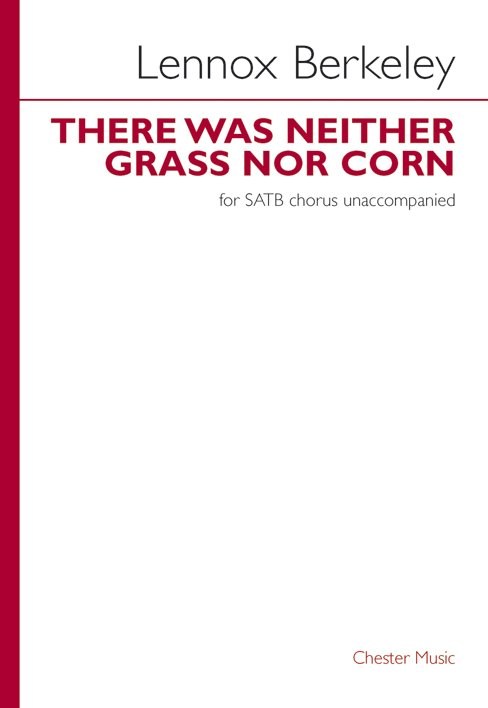 Lennox Berkeley

THERE WAS NEITHER GRASS NOR CORN

for SATB chorus unaccompanied

Chester Music